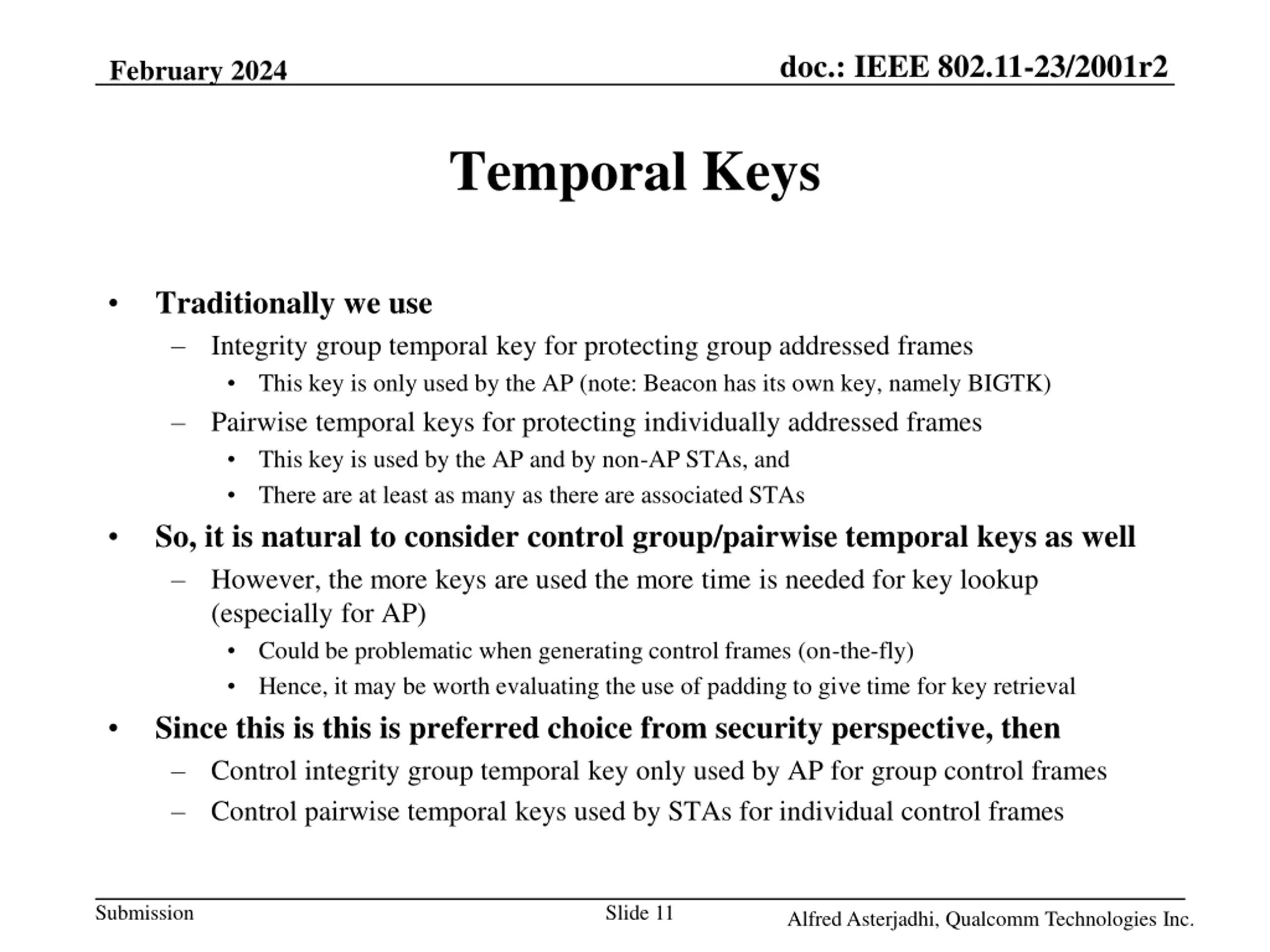 February 2024

doc.: IEEE 802.11-23/2001r2

Temporal Keys

• Traditionally we use
– Integrity group temporal key for protecting group addressed frames
• This key is only used by the AP (note: Beacon has its own key, namely BIGTK)
– Pairwise temporal keys for protecting individually addressed frames
• This key is used by the AP and by non-AP STAs, and
• There are at least as many as there are associated STAs
• So, it is natural to consider control group/pairwise temporal keys as well
– However, the more keys are used the more time is needed for key lookup (especially for AP)
• Could be problematic when generating control frames (on-the-fly)
• Hence, it may be worth evaluating the use of padding to give time for key retrieval
• Since this is this is preferred choice from security perspective, then
– Control integrity group temporal key only used by AP for group control frames
– Control pairwise temporal keys used by STAs for individual control frames

Submission

Slide 11

Alfred Asterjadhi, Qualcomm Technologies Inc.